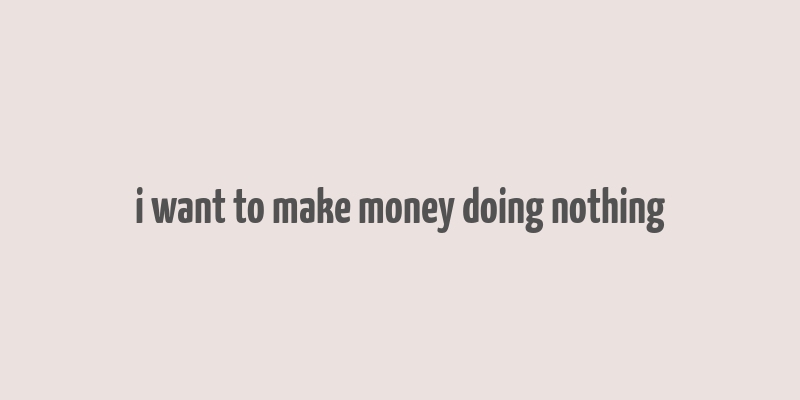 i want to make money doing nothing